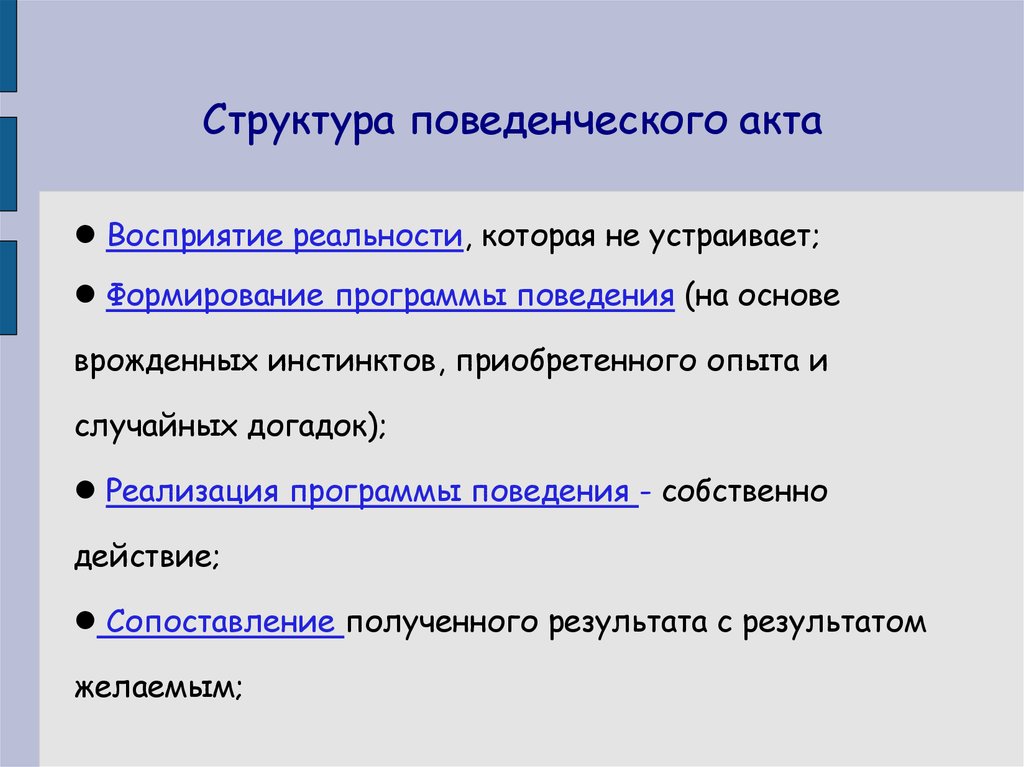 Структура поведенческого акта

● Восприятие реальности, которая не устраивает;

● Формирование программы поведения (на основе врожденных инстинктов, приобретенного опыта и случайных догадок);

● Реализация программы поведения - собственно действие;

● Сопоставление полученного результата с результатом желаемым;